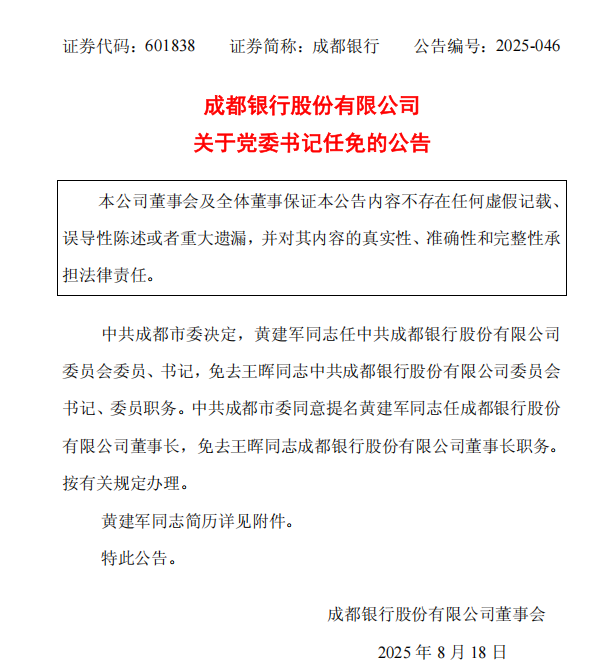 证券代码：601838　　证券简称：成都银行　　公告编号：2025-046

成都银行股份有限公司
关于党委书记任免的公告

本公司董事会及全体董事保证本公告内容不存在任何虚假记载、误导性陈述或者重大遗漏，并对其内容的真实性、准确性和完整性承担法律责任。

中共成都市委决定，黄建军同志任中共成都银行股份有限公司委员会委员、书记，免去王晖同志中共成都银行股份有限公司委员会书记、委员职务。中共成都市委同意提名黄建军同志任成都银行股份有限公司董事长，免去王晖同志成都银行股份有限公司董事长职务。按有关规定办理。

黄建军同志简历详见附件。

特此公告。

成都银行股份有限公司董事会

2025 年 8 月 18 日